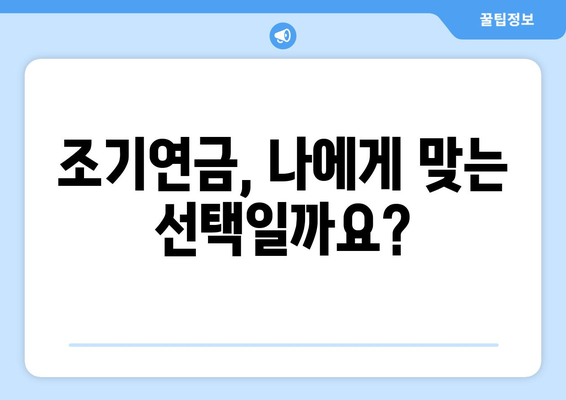 꿀팁정보

조기연금, 나에게 맞는 선택일까요?